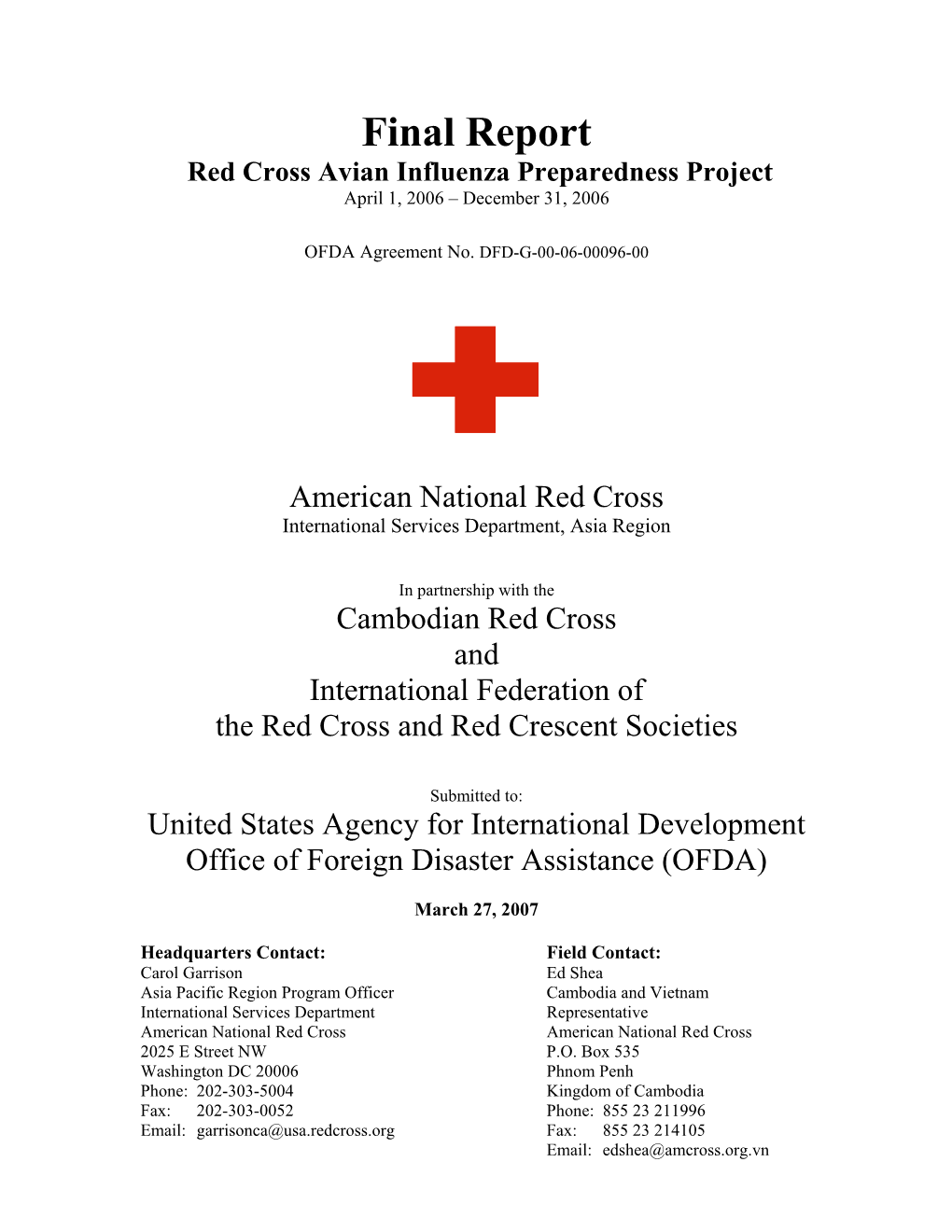 Final Report
Red Cross Avian Influenza Preparedness Project
April 1, 2006 – December 31, 2006

OFDA Agreement No. DFD-G-00-06-00096-00

American National Red Cross
International Services Department, Asia Region

In partnership with the
Cambodian Red Cross
and
International Federation of
the Red Cross and Red Crescent Societies

Submitted to:
United States Agency for International Development
Office of Foreign Disaster Assistance (OFDA)

March 27, 2007

Headquarters Contact:
Carol Garrison
Asia Pacific Region Program Officer
International Services Department
American National Red Cross
2025 E Street NW
Washington DC 20006
Phone: 202-303-5004
Fax: 202-303-0052
Email: garrisonca@usa.redcross.org

Field Contact:
Ed Shea
Cambodia and Vietnam Representative
American National Red Cross
P.O. Box 535
Phnom Penh
Kingdom of Cambodia
Phone: 855 23 211996
Fax: 855 23 214105
Email: edshea@amcross.org.vn